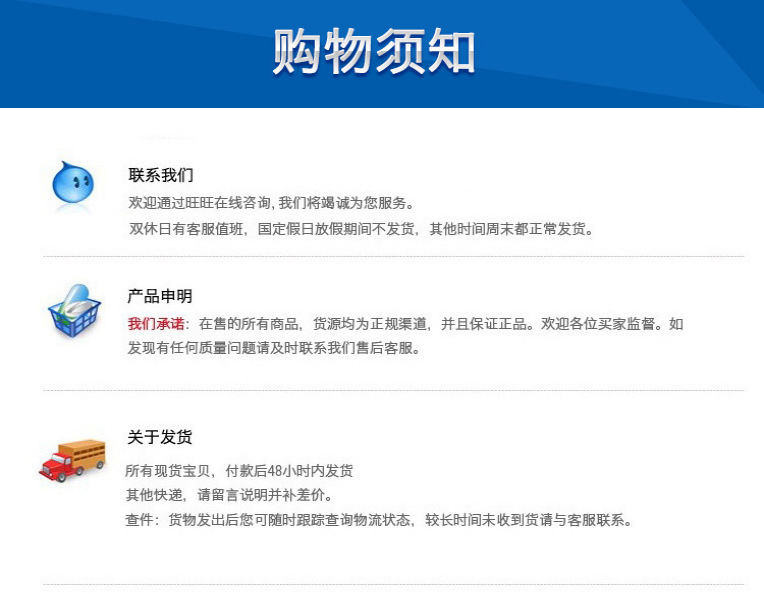 购物须知

联系我们

欢迎通过旺旺在线咨询,我们将竭诚为您服务。

双休日有客服值班，国定假日放假期间不发货，其他时间周末都正常发货。

产品申明

我们承诺：在售的所有商品，货源均为正规渠道，并且保证正品。欢迎各位买家监督。如发现有任何质量问题请及时联系我们售后客服。

关于发货

所有现货宝贝，付款后48小时内发货

其他快递，请留言说明并补差价。

查件：货物发出后您可随时跟踪查询物流状态，较长时间未收到货请与客服联系。